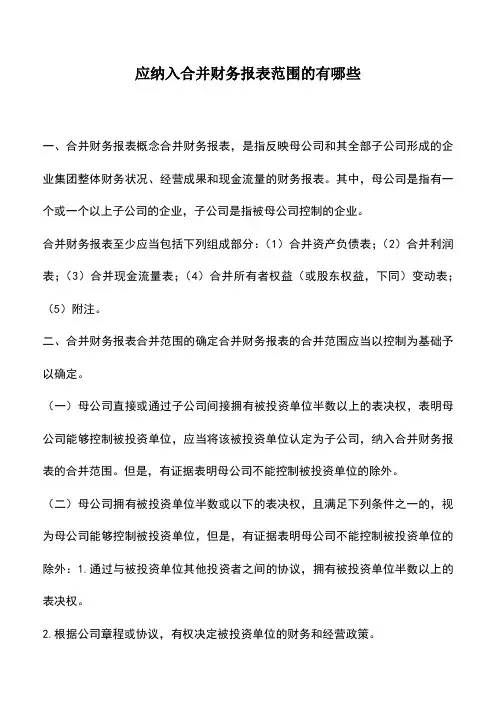 应纳入合并财务报表范围的有哪些

一、合并财务报表概念合并财务报表，是指反映母公司和其全部子公司形成的企业集团整体财务状况、经营成果和现金流量的财务报表。其中，母公司是指有一个或一个以上子公司的企业，子公司是指被母公司控制的企业。

合并财务报表至少应当包括下列组成部分：（1）合并资产负债表；（2）合并利润表；（3）合并现金流量表；（4）合并所有者权益（或股东权益，下同）变动表；（5）附注。

二、合并财务报表合并范围的确定合并财务报表的合并范围应当以控制为基础予以确定。

（一）母公司直接或通过子公司间接拥有被投资单位半数以上的表决权，表明母公司能够控制被投资单位，应当将该被投资单位认定为子公司，纳入合并财务报表的合并范围。但是，有证据表明母公司不能控制被投资单位的除外。

（二）母公司拥有被投资单位半数或以下的表决权，且满足下列条件之一的，视为母公司能够控制被投资单位，但是，有证据表明母公司不能控制被投资单位的除外：1.通过与被投资单位其他投资者之间的协议，拥有被投资单位半数以上的表决权。

2.根据公司章程或协议，有权决定被投资单位的财务和经营政策。